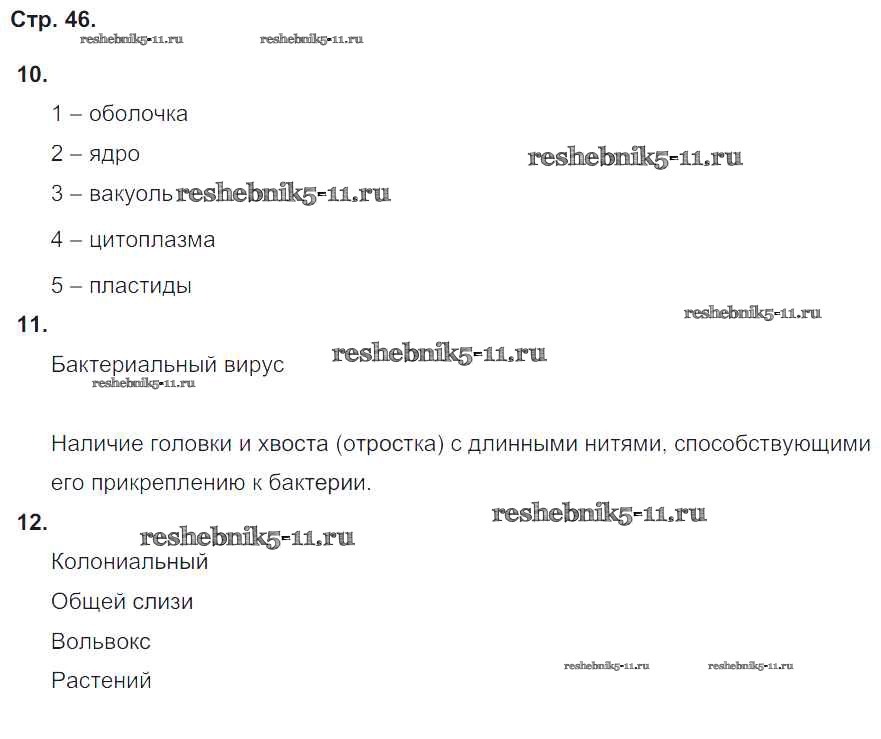 Стр. 46.

10.

1 – оболочка

2 – ядро

3 – вакуоль

4 – цитоплазма

5 – пластиды

11.

Бактериальный вирус

Наличие головки и хвоста (отростка) с длинными нитями, способствующими его прикреплению к бактерии.

12.

Колониальный

Общей слизи

Вольвокс

Растений

reshebnik5-11.ru